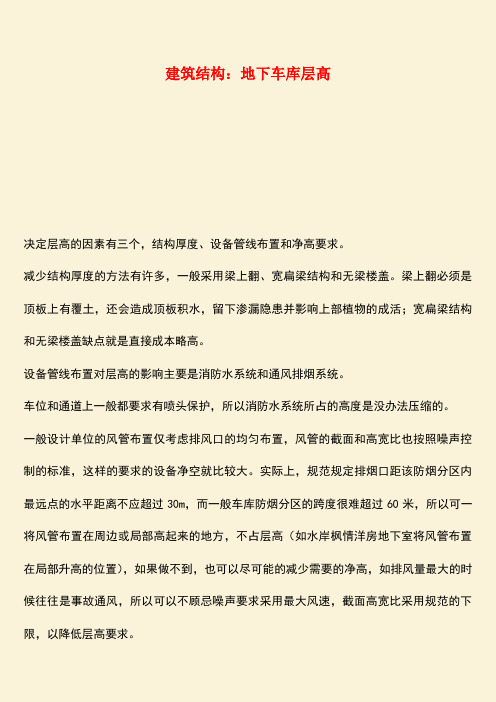 建筑结构：地下车库层高

决定层高的因素有三个，结构厚度、设备管线布置和净高要求。

减少结构厚度的方法有许多，一般采用梁上翻、宽扁梁结构和无梁楼盖。梁上翻必须是顶板上有覆土，还会造成顶板积水，留下渗漏隐患并影响上部植物的成活；宽扁梁结构和无梁楼盖缺点就是直接成本略高。

设备管线布置对层高的影响主要是消防水系统和通风排烟系统。

车位和通道上一般都要求有喷头保护，所以消防水系统所占的高度是没办法压缩的。

一般设计单位的风管布置仅考虑排风口的均匀布置，风管的截面和高宽比也按照噪声控制的标准，这样的要求的设备净空就比较大。实际上，规范规定排烟口距该防烟分区内最远点的水平距离不应超过 30m，而一般车库防烟分区的跨度很难超过 60 米，所以可一将风管布置在周边或局部高起来的地方，不占层高（如水岸枫情洋房地下室将风管布置在局部升高的位置），如果做不到，也可以尽可能的减少需要的净高，如排风量最大的时候往往是事故通风，所以可以不顾忌噪声要求采用最大风速，截面高宽比采用规范的下限，以降低层高要求。